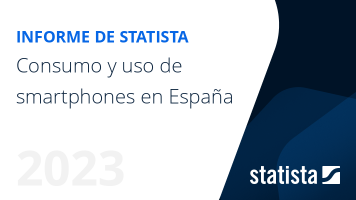 INFORME DE STATISTA

Consumo y uso de smartphones en España

2023

statista